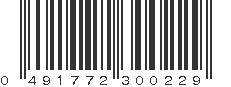 0 491772 300229